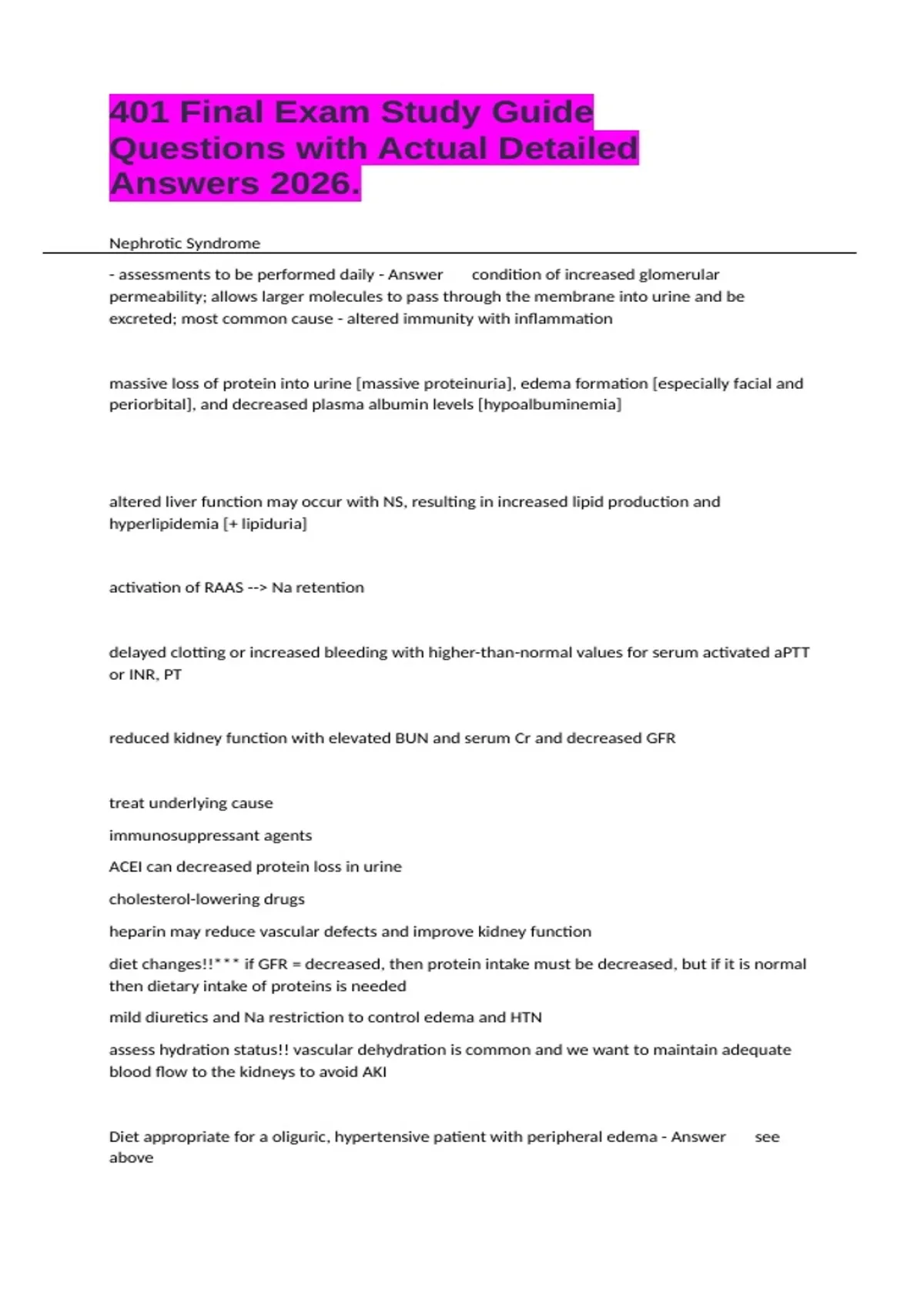 401 Final Exam Study Guide Questions with Actual Detailed Answers 2026.

Nephrotic Syndrome

- assessments to be performed daily - Answer condition of increased glomerular permeability; allows larger molecules to pass through the membrane into urine and be excreted; most common cause - altered immunity with inflammation

massive loss of protein into urine [massive proteinuria], edema formation [especially facial and periorbital], and decreased plasma albumin levels [hypoalbuminemia]

altered liver function may occur with NS, resulting in increased lipid production and hyperlipidemia [+ lipiduria]

activation of RAAS --> Na retention

delayed clotting or increased bleeding with higher-than-normal values for serum activated aPTT or INR, PT

reduced kidney function with elevated BUN and serum Cr and decreased GFR

treat underlying cause

immunosuppressant agents

ACEI can decreased protein loss in urine

cholesterol-lowering drugs

heparin may reduce vascular defects and improve kidney function

diet changes!!*** if GFR = decreased, then protein intake must be decreased, but if it is normal then dietary intake of proteins is needed

mild diuretics and Na restriction to control edema and HTN

assess hydration status!! vascular dehydration is common and we want to maintain adequate blood flow to the kidneys to avoid AKI

Diet appropriate for a oliguric, hypertensive patient with peripheral edema - Answer see above